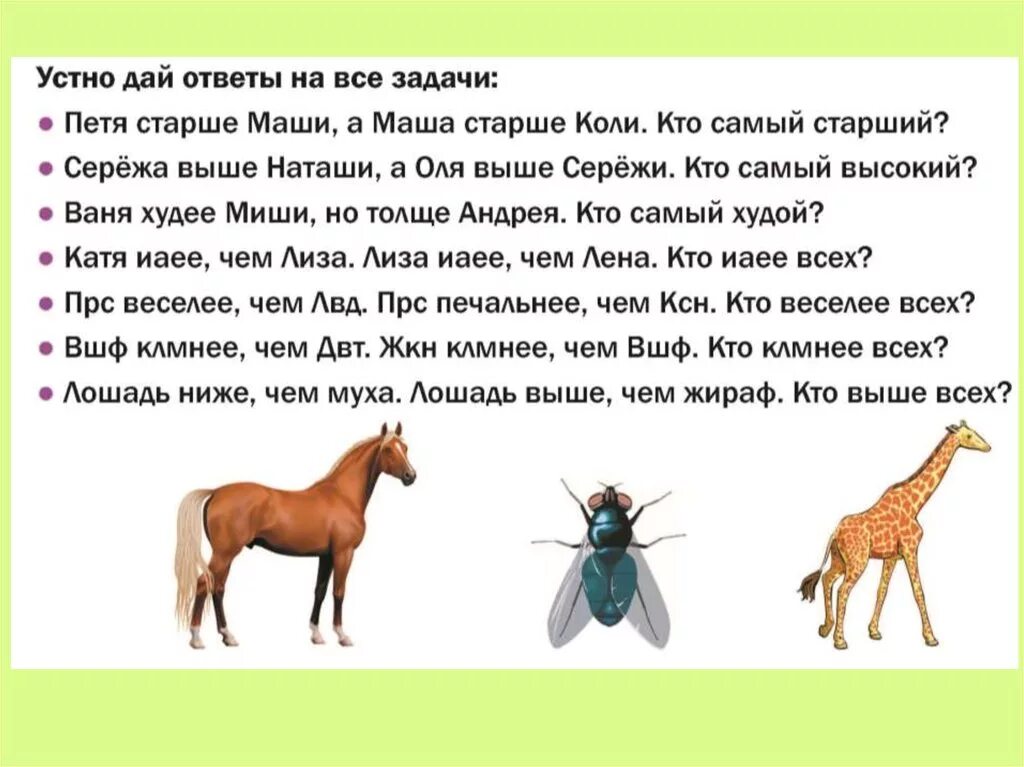 Устно дай ответы на все задачи:
• Петя старше Маши, а Маша старше Коли. Кто самый старший?
• Серёжа выше Наташи, а Оля выше Серёжи. Кто самый высокий?
• Ваня худее Миши, но толще Андрея. Кто самый худой?
• Катя иаее, чем Лиза. Лиза иаее, чем Лена. Кто иаее всех?
• Прс веселее, чем Лвд. Прс печальнее, чем Ксн. Кто веселее всех?
• Вшф клмнее, чем Двт. Жкн клмнее, чем Вшф. Кто клмнее всех?
• Лошадь ниже, чем муха. Лошадь выше, чем жираф. Кто выше всех?